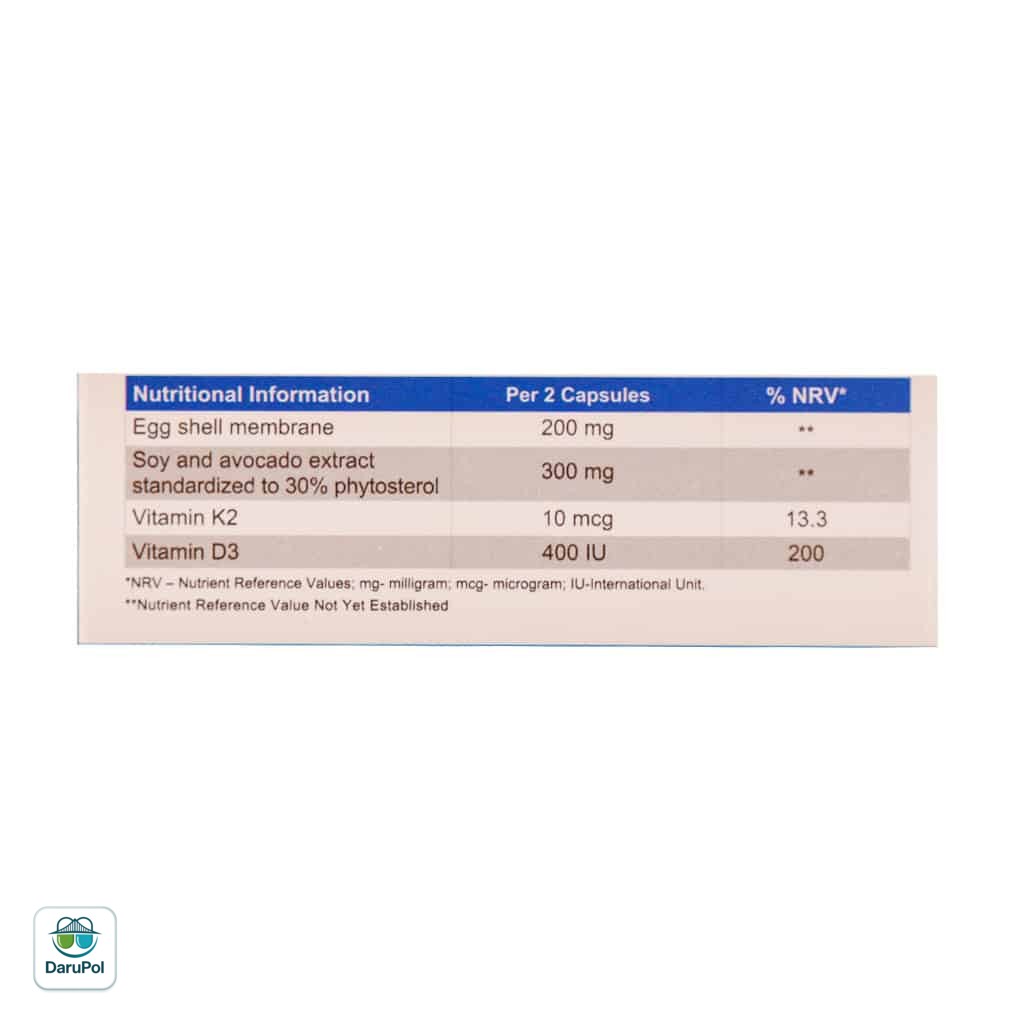 | Nutritional Information | Per 2 Capsules | % NRV* |
|---|---|---|
| Egg shell membrane | 200 mg | ** |
| Soy and avocado extract standardized to 30% phytosterol | 300 mg | ** |
| Vitamin K2 | 10 mcg | 13.3 |
| Vitamin D3 | 400 IU | 200 |

*NRV – Nutrient Reference Values; mg- milligram; mcg- microgram; IU-International Unit.
**Nutrient Reference Value Not Yet Established

DaruPol